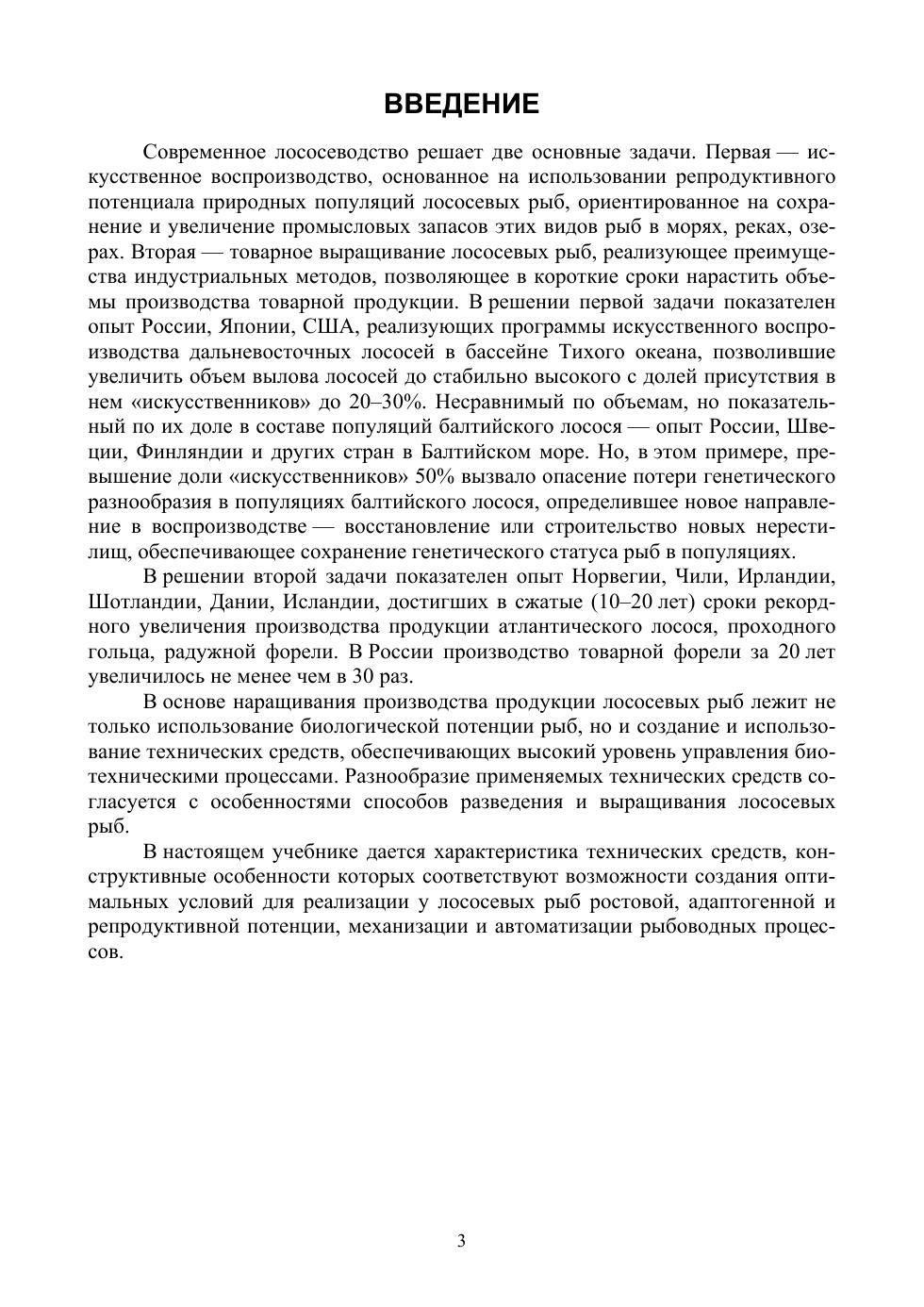 ВВЕДЕНИЕ

Современное лососеводство решает две основные задачи. Первая — искусственное воспроизводство, основанное на использовании репродуктивного потенциала природных популяций лососевых рыб, ориентированное на сохранение и увеличение промысловых запасов этих видов рыб в морях, реках, озерах. Вторая — товарное выращивание лососевых рыб, реализующее преимущества индустриальных методов, позволяющее в короткие сроки нарастить объемы производства товарной продукции. В решении первой задачи показателен опыт России, Японии, США, реализующих программы искусственного воспроизводства дальневосточных лососей в бассейне Тихого океана, позволившие увеличить объем вылова лососей до стабильно высокого с долей присутствия в нем «искусственников» до 20–30%. Несравнимый по объемам, но показательный по их доле в составе популяций балтийского лосося — опыт России, Швеции, Финляндии и других стран в Балтийском море. Но, в этом примере, превышение доли «искусственников» 50% вызвало опасение потери генетического разнообразия в популяциях балтийского лосося, определившее новое направление в воспроизводстве — восстановление или строительство новых нерестилищ, обеспечивающее сохранение генетического статуса рыб в популяциях.

В решении второй задачи показателен опыт Норвегии, Чили, Ирландии, Шотландии, Дании, Исландии, достигших в сжатые (10–20 лет) сроки рекордного увеличения производства продукции атлантического лосося, проходного гольца, радужной форели. В России производство товарной форели за 20 лет увеличилось не менее чем в 30 раз.

В основе наращивания производства продукции лососевых рыб лежит не только использование биологической потенции рыб, но и создание и использование технических средств, обеспечивающих высокий уровень управления биотехническими процессами. Разнообразие применяемых технических средств согласуется с особенностями способов разведения и выращивания лососевых рыб.

В настоящем учебнике дается характеристика технических средств, конструктивные особенности которых соответствуют возможности создания оптимальных условий для реализации у лососевых рыб ростовой, адаптогенной и репродуктивной потенции, механизации и автоматизации рыбоводных процессов.

3